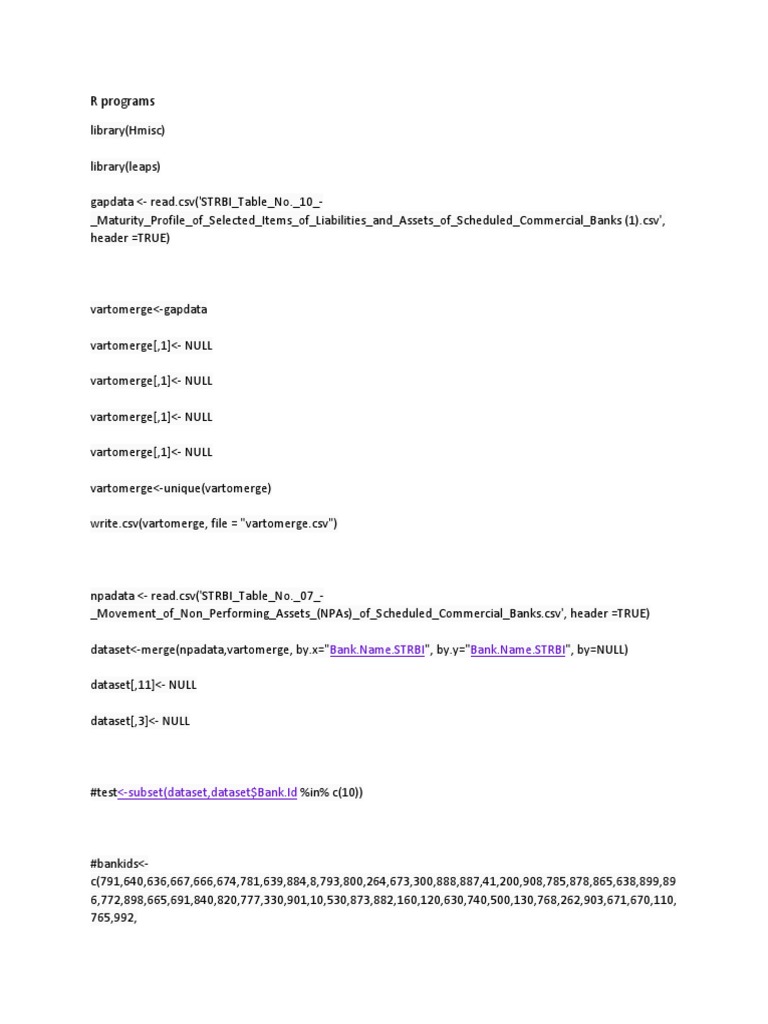 R programs

library(Hmisc)

library(leaps)

gapdata <- read.csv('STRBI_Table_No._10_-_Maturity_Profile_of_Selected_Items_of_Liabilities_and_Assets_of_Scheduled_Commercial_Banks (1).csv', header =TRUE)

vartomerge<-gapdata

vartomerge[,1]<- NULL

vartomerge[,1]<- NULL

vartomerge[,1]<- NULL

vartomerge[,1]<- NULL

vartomerge<-unique(vartomerge)

write.csv(vartomerge, file = "vartomerge.csv")

npadata <- read.csv('STRBI_Table_No._07_-_Movement_of_Non_Performing_Assets_(NPAs)_of_Scheduled_Commercial_Banks.csv', header =TRUE)

dataset<-merge(npadata,vartomerge, by.x="Bank.Name.STRBI", by.y="Bank.Name.STRBI", by=NULL)

dataset[,11]<- NULL

dataset[,3]<- NULL

#test<-subset(dataset,dataset$Bank.Id %in% c(10))

#bankids<-c(791,640,636,667,666,674,781,639,884,8,793,800,264,673,300,888,887,41,200,908,785,878,865,638,899,896,772,898,665,691,840,820,777,330,901,10,530,873,882,160,120,630,740,500,130,768,262,903,671,670,110,765,992,